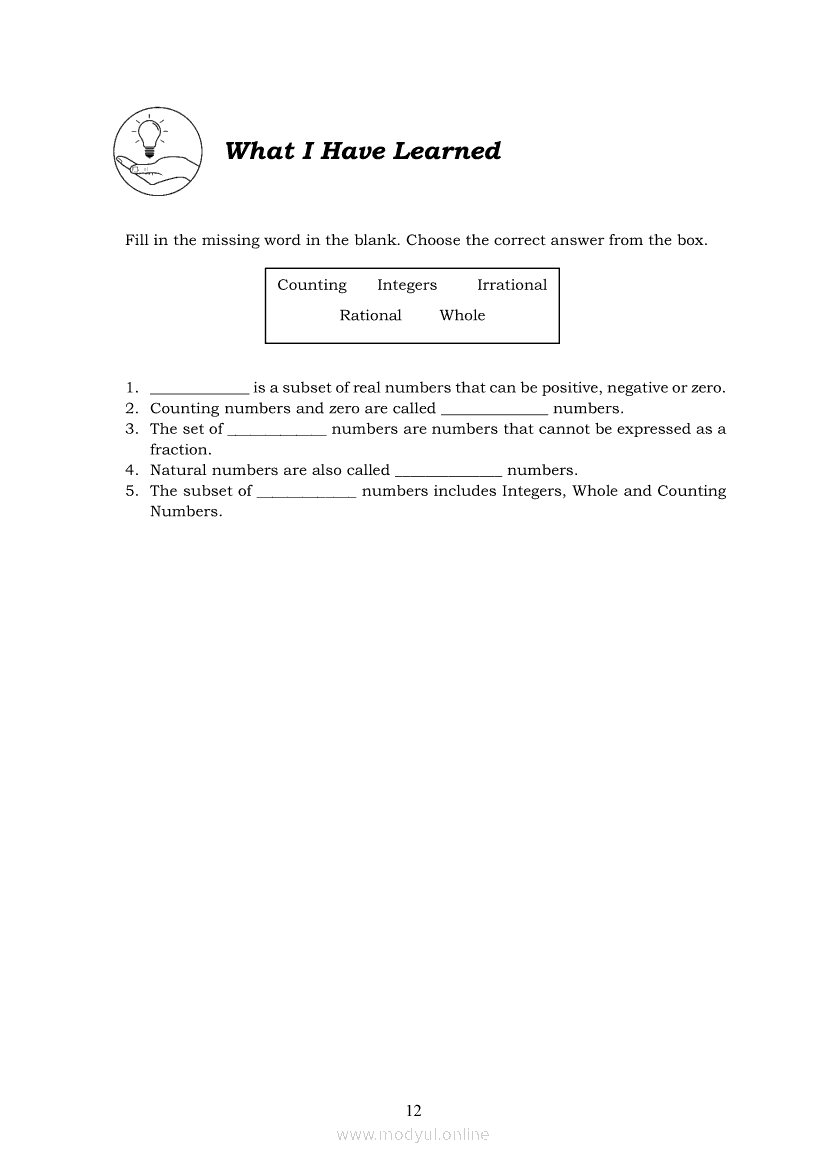 What I Have Learned

Fill in the missing word in the blank. Choose the correct answer from the box.

Counting Integers Irrational
Rational Whole

1. ____________ is a subset of real numbers that can be positive, negative or zero.
2. Counting numbers and zero are called _____________ numbers.
3. The set of ____________ numbers are numbers that cannot be expressed as a fraction.
4. Natural numbers are also called _____________ numbers.
5. The subset of ____________ numbers includes Integers, Whole and Counting Numbers.

12

www.modyul.online